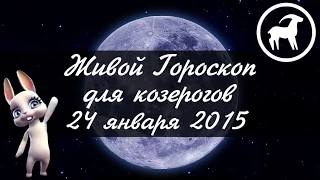 Живой Гороскоп
для козерогов
24 января 2015